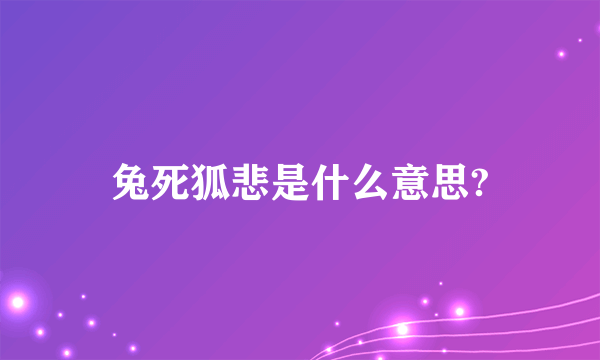 兔死狐悲是什么意思?